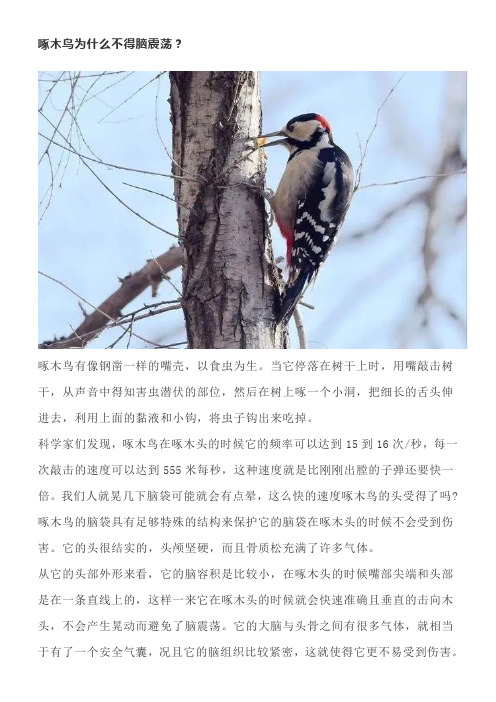 啄木鸟为什么不得脑震荡？

啄木鸟有像钢凿一样的嘴壳，以食虫为生。当它停落在树干上时，用嘴敲击树干，从声音中得知害虫潜伏的部位，然后在树上啄一个小洞，把细长的舌头伸进去，利用上面的黏液和小钩，将虫子钩出来吃掉。

科学家们发现，啄木鸟在啄木头的时候它的频率可以达到 15 到 16 次/秒，每一次敲击的速度可以达到 555 米每秒，这种速度就是比刚刚出膛的子弹还要快一倍。我们人就晃几下脑袋可能就会有点晕，这么快的速度啄木鸟的头受得了吗?

啄木鸟的脑袋具有足够特殊的结构来保护它的脑袋在啄木头的时候不会受到伤害。它的头很结实的，头颅坚硬，而且骨质松充满了许多气体。

从它的头部外形来看，它的脑容积是比较小，在啄木头的时候嘴部尖端和头部是在一条直线上的，这样一来它在啄木头的时候就会快速准确且垂直的击向木头，不会产生晃动而避免了脑震荡。它的大脑与头骨之间有很多气体，就相当于有了一个安全气囊，况且它的脑组织比较紧密，这就使得它更不易受到伤害。